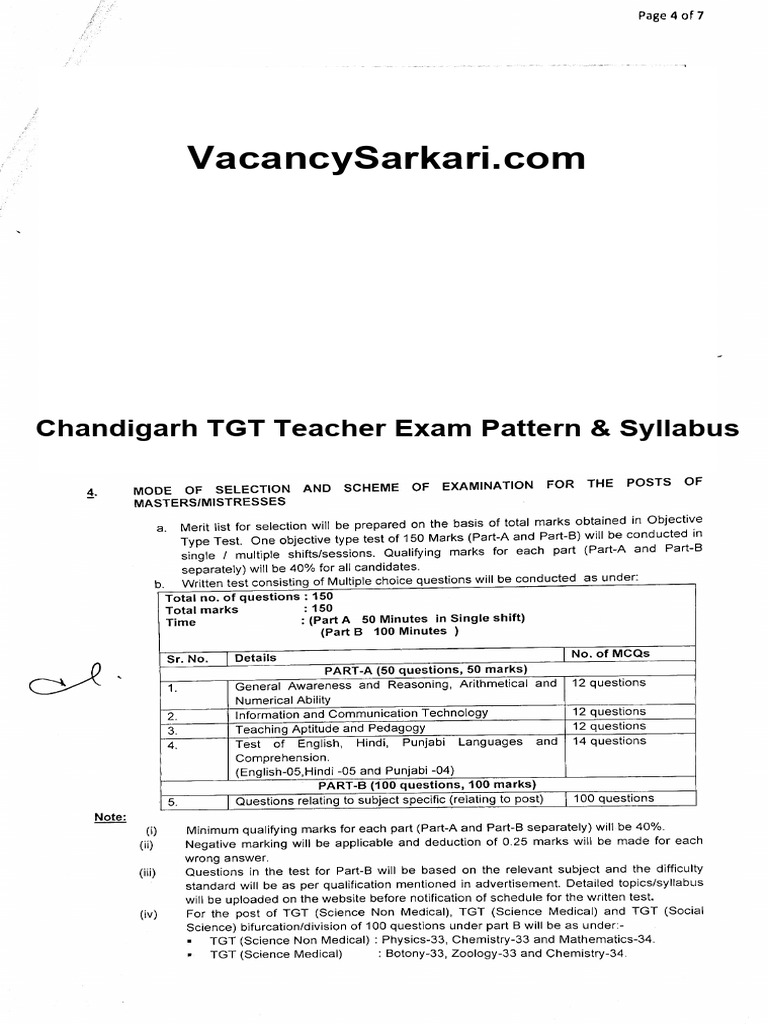 Page 4 of 7

VacancySarkari.com

Chandigarh TGT Teacher Exam Pattern & Syllabus

4. MODE OF SELECTION AND SCHEME OF EXAMINATION FOR THE POSTS OF MASTERS/MISTRESSES

a. Merit list for selection will be prepared on the basis of total marks obtained in Objective Type Test. One objective type test of 150 Marks (Part-A and Part-B) will be conducted in single / multiple shifts/sessions. Qualifying marks for each part (Part-A and Part-B separately) will be 40% for all candidates.

b. Written test consisting of Multiple choice questions will be conducted as under:

Total no. of questions : 150
Total marks : 150
Time : (Part A 50 Minutes in Single shift)
(Part B 100 Minutes )

| Sr. No. | Details | No. of MCQs |
|---|---|---|
| | PART-A (50 questions, 50 marks) | |
| 1. | General Awareness and Reasoning, Arithmetical and Numerical Ability | 12 questions |
| 2. | Information and Communication Technology | 12 questions |
| 3. | Teaching Aptitude and Pedagogy | 12 questions |
| 4. | Test of English, Hindi, Punjabi Languages and Comprehension. (English-05,Hindi -05 and Punjabi -04) | 14 questions |
| | PART-B (100 questions, 100 marks) | |
| 5. | Questions relating to subject specific (relating to post) | 100 questions |

Note:
(i) Minimum qualifying marks for each part (Part-A and Part-B separately) will be 40%.
(ii) Negative marking will be applicable and deduction of 0.25 marks will be made for each wrong answer.
(iii) Questions in the test for Part-B will be based on the relevant subject and the difficulty standard will be as per qualification mentioned in advertisement. Detailed topics/syllabus will be uploaded on the website before notification of schedule for the written test.
(iv) For the post of TGT (Science Non Medical), TGT (Science Medical) and TGT (Social Science) bifurcation/division of 100 questions under part B will be as under:-
▪ TGT (Science Non Medical) : Physics-33, Chemistry-33 and Mathematics-34.
▪ TGT (Science Medical) : Botony-33, Zoology-33 and Chemistry-34.